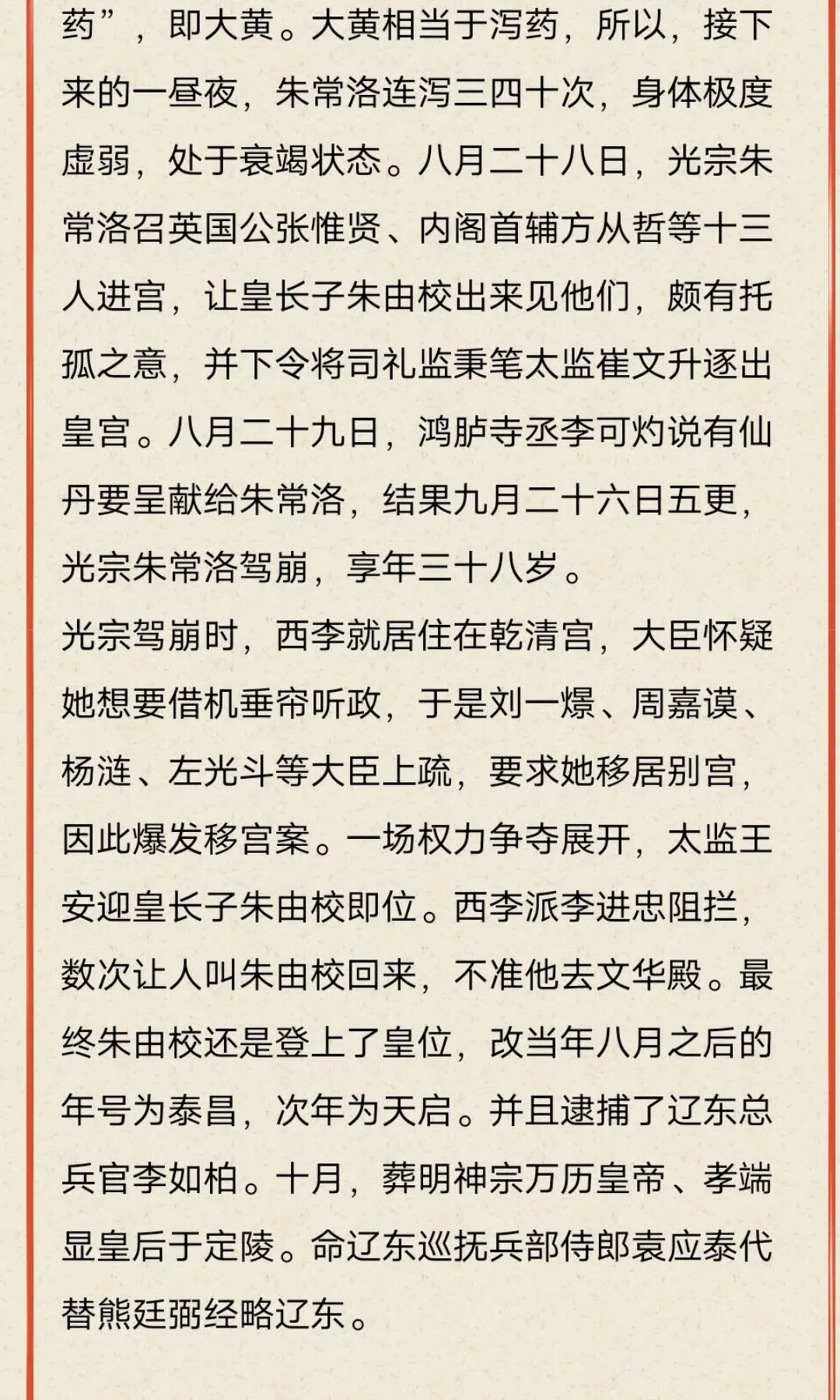 药”，即大黄。大黄相当于泻药，所以，接下来的一昼夜，朱常洛连泻三四十次，身体极度虚弱，处于衰竭状态。八月二十八日，光宗朱常洛召英国公张惟贤、内阁首辅方从哲等十三人进宫，让皇长子朱由校出来见他们，颇有托孤之意，并下令将司礼监秉笔太监崔文升逐出皇宫。八月二十九日，鸿胪寺丞李可灼说有仙丹要呈献给朱常洛，结果九月二十六日五更，光宗朱常洛驾崩，享年三十八岁。

光宗驾崩时，西李就居住在乾清宫，大臣怀疑她想要借机垂帘听政，于是刘一燝、周嘉谟、杨涟、左光斗等大臣上疏，要求她移居别宫，因此爆发移宫案。一场权力争夺展开，太监王安迎皇长子朱由校即位。西李派李进忠阻拦，数次让人叫朱由校回来，不准他去文华殿。最终朱由校还是登上了皇位，改当年八月之后的年号为泰昌，次年为天启。并且逮捕了辽东总兵官李如柏。十月，葬明神宗万历皇帝、孝端显皇后于定陵。命辽东巡抚兵部侍郎袁应泰代替熊廷弼经略辽东。